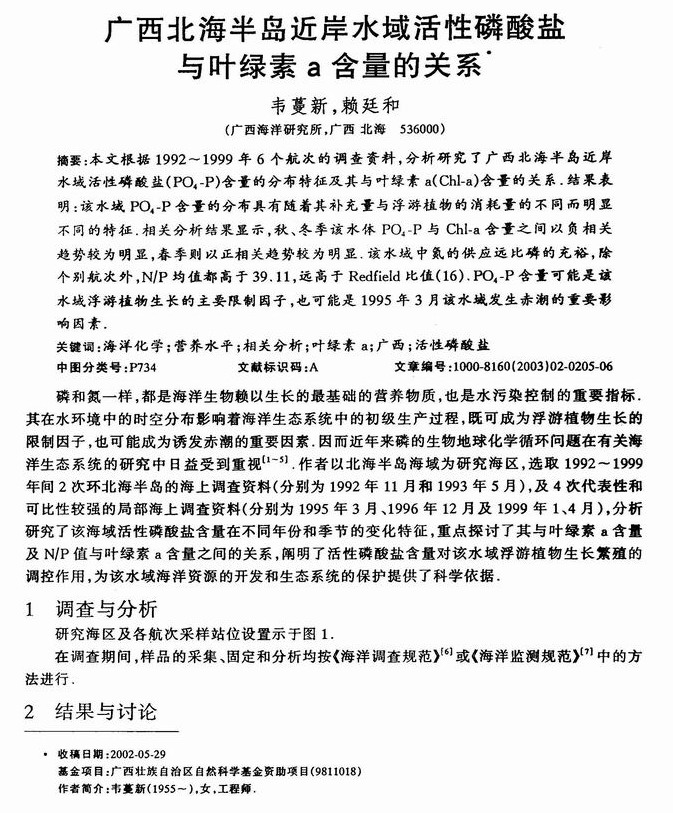 广西北海半岛近岸水域活性磷酸盐与叶绿素 a 含量的关系*

韦蔓新，赖廷和

（广西海洋研究所，广西 北海 536000）

摘要：本文根据 1992～1999 年 6 个航次的调查资料，分析研究了广西北海半岛近岸水域活性磷酸盐($PO_4$-P)含量的分布特征及其与叶绿素 a(Chl-a)含量的关系．结果表明：该水域 $PO_4$-P 含量的分布具有随着其补充量与浮游植物的消耗量的不同而明显不同的特征．相关分析结果显示，秋、冬季该水体 $PO_4$-P 与 Chl-a 含量之间以负相关趋势较为明显，春季则以正相关趋势较为明显．该水域中氮的供应远比磷的充裕，除个别航次外，N/P 均值都高于 39.11，远高于 Redfield 比值(16)．$PO_4$-P 含量可能是该水域浮游植物生长的主要限制因子，也可能是 1995 年 3 月该水域发生赤潮的重要影响因素．

关键词：海洋化学；营养水平；相关分析；叶绿素 a；广西；活性磷酸盐

中图分类号：P734　　文献标识码：A　　文章编号：1000-8160(2003)02-0205-06

磷和氮一样，都是海洋生物赖以生长的最基础的营养物质，也是水污染控制的重要指标．其在水环境中的时空分布影响着海洋生态系统中的初级生产过程，既可成为浮游植物生长的限制因子，也可能成为诱发赤潮的重要因素．因而近年来磷的生物地球化学循环问题在有关海洋生态系统的研究中日益受到重视$^{[1\sim5]}$．作者以北海半岛海域为研究海区，选取 1992～1999 年间 2 次环北海半岛的海上调查资料(分别为 1992 年 11 月和 1993 年 5 月)，及 4 次代表性和可比性较强的局部海上调查资料(分别为 1995 年 3 月、1996 年 12 月及 1999 年 1、4 月)，分析研究了该海域活性磷酸盐含量在不同年份和季节的变化特征，重点探讨了其与叶绿素 a 含量及 N/P 值与叶绿素 a 含量之间的关系，阐明了活性磷酸盐含量对该水域浮游植物生长繁殖的调控作用，为该水域海洋资源的开发和生态系统的保护提供了科学依据．

1　调查与分析

研究海区及各航次采样站位设置示于图 1．

在调查期间，样品的采集、固定和分析均按《海洋调查规范》$^{[6]}$或《海洋监测规范》$^{[7]}$中的方法进行．

2　结果与讨论

* 收稿日期：2002-05-29
基金项目：广西壮族自治区自然科学基金资助项目(9811018)
作者简介：韦蔓新(1955～)，女，工程师．